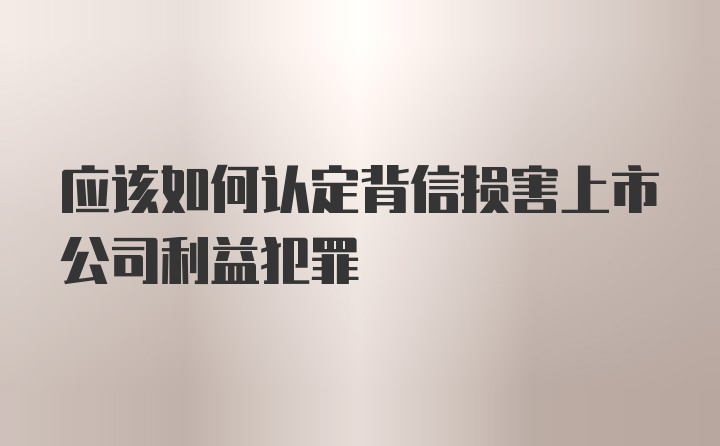 应该如何认定背信损害上市公司利益犯罪